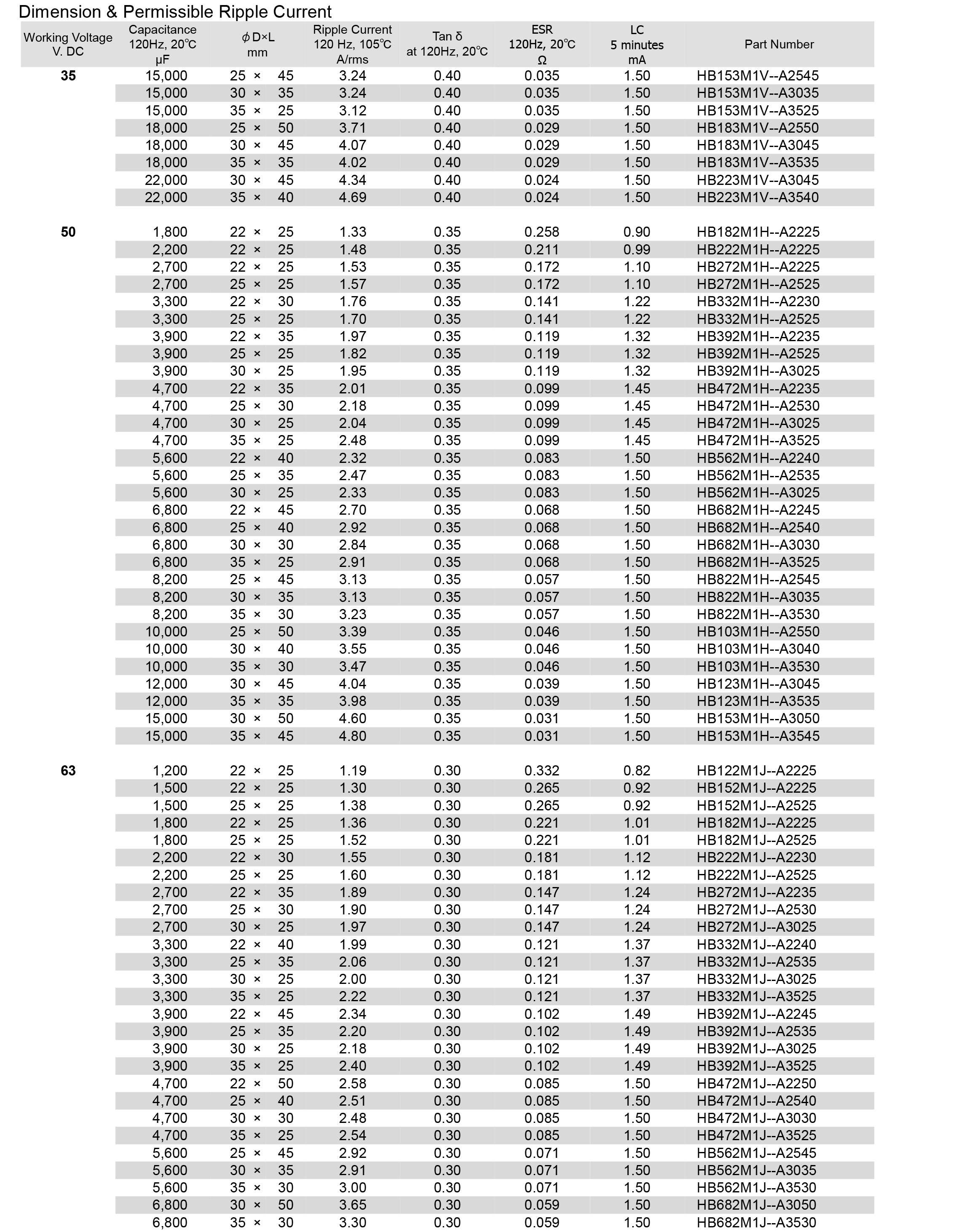 Dimension & Permissible Ripple Current

| Working Voltage V. DC | Capacitance 120Hz, 20℃ μF | ϕD×L mm | Ripple Current 120 Hz, 105℃ A/rms | Tan δ at 120Hz, 20℃ | ESR 120Hz, 20℃ Ω | LC 5 minutes mA | Part Number |
|---|---|---|---|---|---|---|---|
| 35 | 15,000 | 25 × 45 | 3.24 | 0.40 | 0.035 | 1.50 | HB153M1V--A2545 |
| | 15,000 | 30 × 35 | 3.24 | 0.40 | 0.035 | 1.50 | HB153M1V--A3035 |
| | 15,000 | 35 × 25 | 3.12 | 0.40 | 0.035 | 1.50 | HB153M1V--A3525 |
| | 18,000 | 25 × 50 | 3.71 | 0.40 | 0.029 | 1.50 | HB183M1V--A2550 |
| | 18,000 | 30 × 45 | 4.07 | 0.40 | 0.029 | 1.50 | HB183M1V--A3045 |
| | 18,000 | 35 × 35 | 4.02 | 0.40 | 0.029 | 1.50 | HB183M1V--A3535 |
| | 22,000 | 30 × 45 | 4.34 | 0.40 | 0.024 | 1.50 | HB223M1V--A3045 |
| | 22,000 | 35 × 40 | 4.69 | 0.40 | 0.024 | 1.50 | HB223M1V--A3540 |
| 50 | 1,800 | 22 × 25 | 1.33 | 0.35 | 0.258 | 0.90 | HB182M1H--A2225 |
| | 2,200 | 22 × 25 | 1.48 | 0.35 | 0.211 | 0.99 | HB222M1H--A2225 |
| | 2,700 | 22 × 25 | 1.53 | 0.35 | 0.172 | 1.10 | HB272M1H--A2225 |
| | 2,700 | 25 × 25 | 1.57 | 0.35 | 0.172 | 1.10 | HB272M1H--A2525 |
| | 3,300 | 22 × 30 | 1.76 | 0.35 | 0.141 | 1.22 | HB332M1H--A2230 |
| | 3,300 | 25 × 25 | 1.70 | 0.35 | 0.141 | 1.22 | HB332M1H--A2525 |
| | 3,900 | 22 × 35 | 1.97 | 0.35 | 0.119 | 1.32 | HB392M1H--A2235 |
| | 3,900 | 25 × 25 | 1.82 | 0.35 | 0.119 | 1.32 | HB392M1H--A2525 |
| | 3,900 | 30 × 25 | 1.95 | 0.35 | 0.119 | 1.32 | HB392M1H--A3025 |
| | 4,700 | 22 × 35 | 2.01 | 0.35 | 0.099 | 1.45 | HB472M1H--A2235 |
| | 4,700 | 25 × 30 | 2.18 | 0.35 | 0.099 | 1.45 | HB472M1H--A2530 |
| | 4,700 | 30 × 25 | 2.04 | 0.35 | 0.099 | 1.45 | HB472M1H--A3025 |
| | 4,700 | 35 × 25 | 2.48 | 0.35 | 0.099 | 1.45 | HB472M1H--A3525 |
| | 5,600 | 22 × 40 | 2.32 | 0.35 | 0.083 | 1.50 | HB562M1H--A2240 |
| | 5,600 | 25 × 35 | 2.47 | 0.35 | 0.083 | 1.50 | HB562M1H--A2535 |
| | 5,600 | 30 × 25 | 2.33 | 0.35 | 0.083 | 1.50 | HB562M1H--A3025 |
| | 6,800 | 22 × 45 | 2.70 | 0.35 | 0.068 | 1.50 | HB682M1H--A2245 |
| | 6,800 | 25 × 40 | 2.92 | 0.35 | 0.068 | 1.50 | HB682M1H--A2540 |
| | 6,800 | 30 × 30 | 2.84 | 0.35 | 0.068 | 1.50 | HB682M1H--A3030 |
| | 6,800 | 35 × 25 | 2.91 | 0.35 | 0.068 | 1.50 | HB682M1H--A3525 |
| | 8,200 | 25 × 45 | 3.13 | 0.35 | 0.057 | 1.50 | HB822M1H--A2545 |
| | 8,200 | 30 × 35 | 3.13 | 0.35 | 0.057 | 1.50 | HB822M1H--A3035 |
| | 8,200 | 35 × 30 | 3.23 | 0.35 | 0.057 | 1.50 | HB822M1H--A3530 |
| | 10,000 | 25 × 50 | 3.39 | 0.35 | 0.046 | 1.50 | HB103M1H--A2550 |
| | 10,000 | 30 × 40 | 3.55 | 0.35 | 0.046 | 1.50 | HB103M1H--A3040 |
| | 10,000 | 35 × 30 | 3.47 | 0.35 | 0.046 | 1.50 | HB103M1H--A3530 |
| | 12,000 | 30 × 45 | 4.04 | 0.35 | 0.039 | 1.50 | HB123M1H--A3045 |
| | 12,000 | 35 × 35 | 3.98 | 0.35 | 0.039 | 1.50 | HB123M1H--A3535 |
| | 15,000 | 30 × 50 | 4.60 | 0.35 | 0.031 | 1.50 | HB153M1H--A3050 |
| | 15,000 | 35 × 45 | 4.80 | 0.35 | 0.031 | 1.50 | HB153M1H--A3545 |
| 63 | 1,200 | 22 × 25 | 1.19 | 0.30 | 0.332 | 0.82 | HB122M1J--A2225 |
| | 1,500 | 22 × 25 | 1.30 | 0.30 | 0.265 | 0.92 | HB152M1J--A2225 |
| | 1,500 | 25 × 25 | 1.38 | 0.30 | 0.265 | 0.92 | HB152M1J--A2525 |
| | 1,800 | 22 × 25 | 1.36 | 0.30 | 0.221 | 1.01 | HB182M1J--A2225 |
| | 1,800 | 25 × 25 | 1.52 | 0.30 | 0.221 | 1.01 | HB182M1J--A2525 |
| | 2,200 | 22 × 30 | 1.55 | 0.30 | 0.181 | 1.12 | HB222M1J--A2230 |
| | 2,200 | 25 × 25 | 1.60 | 0.30 | 0.181 | 1.12 | HB222M1J--A2525 |
| | 2,700 | 22 × 35 | 1.89 | 0.30 | 0.147 | 1.24 | HB272M1J--A2235 |
| | 2,700 | 25 × 30 | 1.90 | 0.30 | 0.147 | 1.24 | HB272M1J--A2530 |
| | 2,700 | 30 × 25 | 1.97 | 0.30 | 0.147 | 1.24 | HB272M1J--A3025 |
| | 3,300 | 22 × 40 | 1.99 | 0.30 | 0.121 | 1.37 | HB332M1J--A2240 |
| | 3,300 | 25 × 35 | 2.06 | 0.30 | 0.121 | 1.37 | HB332M1J--A2535 |
| | 3,300 | 30 × 25 | 2.00 | 0.30 | 0.121 | 1.37 | HB332M1J--A3025 |
| | 3,300 | 35 × 25 | 2.22 | 0.30 | 0.121 | 1.37 | HB332M1J--A3525 |
| | 3,900 | 22 × 45 | 2.34 | 0.30 | 0.102 | 1.49 | HB392M1J--A2245 |
| | 3,900 | 25 × 35 | 2.20 | 0.30 | 0.102 | 1.49 | HB392M1J--A2535 |
| | 3,900 | 30 × 25 | 2.18 | 0.30 | 0.102 | 1.49 | HB392M1J--A3025 |
| | 3,900 | 35 × 25 | 2.40 | 0.30 | 0.102 | 1.49 | HB392M1J--A3525 |
| | 4,700 | 22 × 50 | 2.58 | 0.30 | 0.085 | 1.50 | HB472M1J--A2250 |
| | 4,700 | 25 × 40 | 2.51 | 0.30 | 0.085 | 1.50 | HB472M1J--A2540 |
| | 4,700 | 30 × 30 | 2.48 | 0.30 | 0.085 | 1.50 | HB472M1J--A3030 |
| | 4,700 | 35 × 25 | 2.54 | 0.30 | 0.085 | 1.50 | HB472M1J--A3525 |
| | 5,600 | 25 × 45 | 2.92 | 0.30 | 0.071 | 1.50 | HB562M1J--A2545 |
| | 5,600 | 30 × 35 | 2.91 | 0.30 | 0.071 | 1.50 | HB562M1J--A3035 |
| | 5,600 | 35 × 30 | 3.00 | 0.30 | 0.071 | 1.50 | HB562M1J--A3530 |
| | 6,800 | 30 × 50 | 3.65 | 0.30 | 0.059 | 1.50 | HB682M1J--A3050 |
| | 6,800 | 35 × 30 | 3.30 | 0.30 | 0.059 | 1.50 | HB682M1J--A3530 |